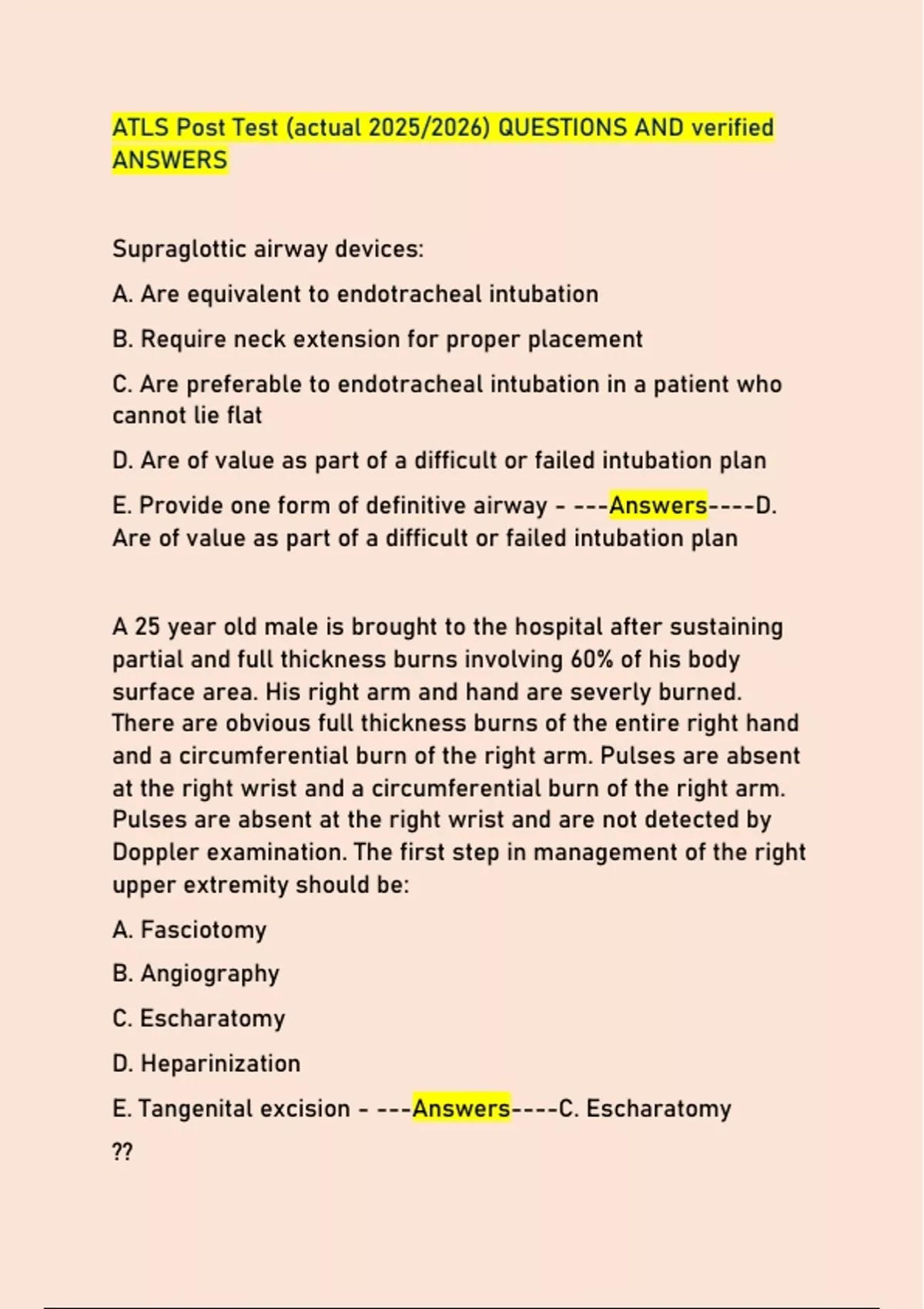 ATLS Post Test (actual 2025/2026) QUESTIONS AND verified ANSWERS

Supraglottic airway devices:

A. Are equivalent to endotracheal intubation

B. Require neck extension for proper placement

C. Are preferable to endotracheal intubation in a patient who cannot lie flat

D. Are of value as part of a difficult or failed intubation plan

E. Provide one form of definitive airway - ---Answers----D. Are of value as part of a difficult or failed intubation plan

A 25 year old male is brought to the hospital after sustaining partial and full thickness burns involving 60% of his body surface area. His right arm and hand are severly burned. There are obvious full thickness burns of the entire right hand and a circumferential burn of the right arm. Pulses are absent at the right wrist and a circumferential burn of the right arm. Pulses are absent at the right wrist and are not detected by Doppler examination. The first step in management of the right upper extremity should be:

A. Fasciotomy

B. Angiography

C. Escharatomy

D. Heparinization

E. Tangenital excision - ---Answers----C. Escharatomy

??